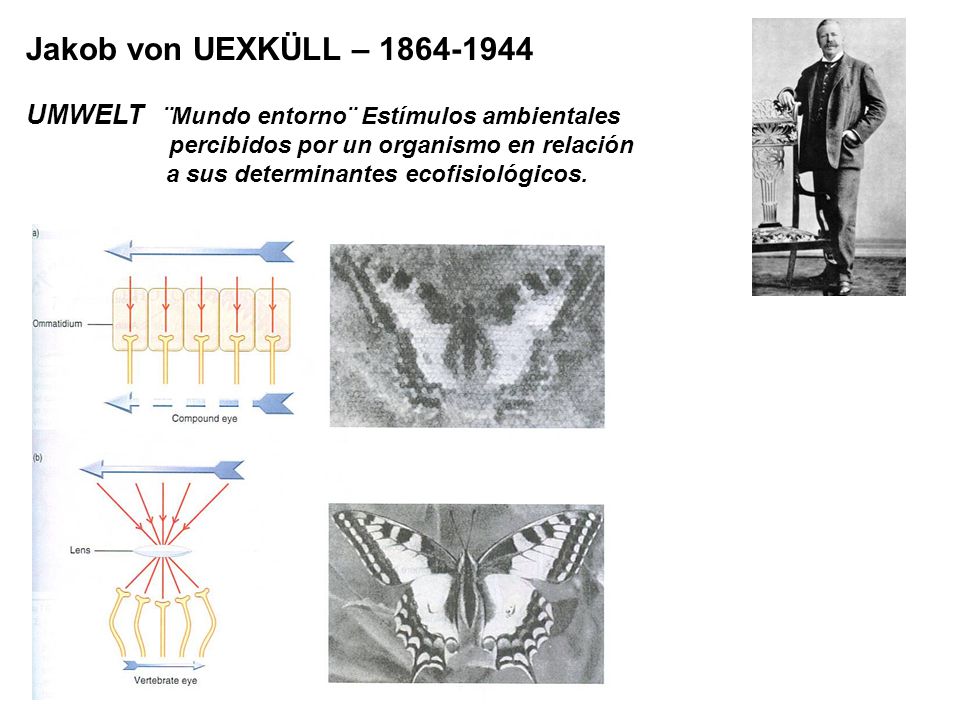 Jakob von UEXKÜLL – 1864-1944

UMWELT ¨Mundo entorno¨ Estímulos ambientales percibidos por un organismo en relación a sus determinantes ecofisiológicos.

a)

Ommatidium

Compound eye

(b)

Lens

Vertebrate eye